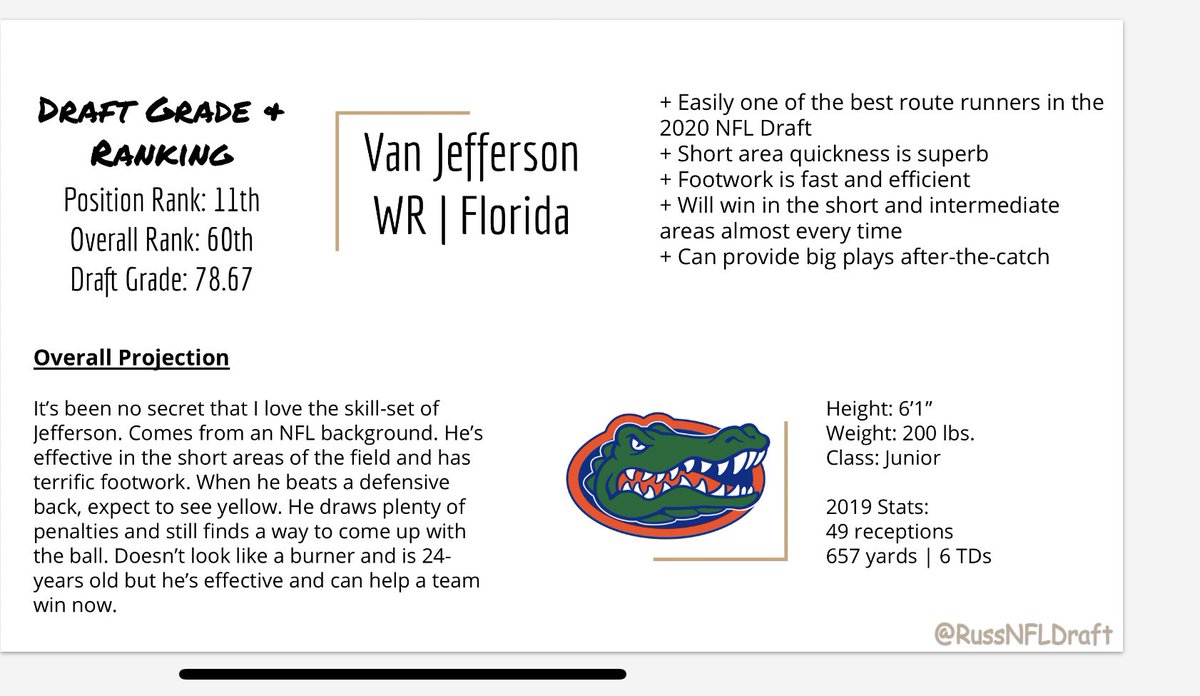 Draft Grade & Ranking
Position Rank: 11th
Overall Rank: 60th
Draft Grade: 78.67

Van Jefferson
WR | Florida

+ Easily one of the best route runners in the 2020 NFL Draft
+ Short area quickness is superb
+ Footwork is fast and efficient
+ Will win in the short and intermediate areas almost every time
+ Can provide big plays after-the-catch

Overall Projection

It's been no secret that I love the skill-set of Jefferson. Comes from an NFL background. He's effective in the short areas of the field and has terrific footwork. When he beats a defensive back, expect to see yellow. He draws plenty of penalties and still finds a way to come up with the ball. Doesn't look like a burner and is 24-years old but he's effective and can help a team win now.

Height: 6'1"
Weight: 200 lbs.
Class: Junior

2019 Stats:
49 receptions
657 yards | 6 TDs

@RussNFLDraft